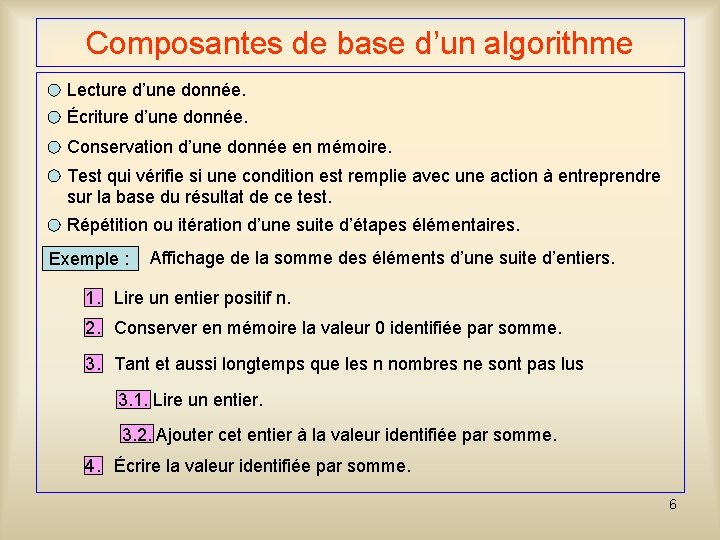 Composantes de base d’un algorithme

Lecture d’une donnée.

Écriture d’une donnée.

Conservation d’une donnée en mémoire.

Test qui vérifie si une condition est remplie avec une action à entreprendre sur la base du résultat de ce test.

Répétition ou itération d’une suite d’étapes élémentaires.

Exemple : Affichage de la somme des éléments d’une suite d’entiers.

1. Lire un entier positif n.

2. Conserver en mémoire la valeur 0 identifiée par somme.

3. Tant et aussi longtemps que les n nombres ne sont pas lus

3.1. Lire un entier.

3.2. Ajouter cet entier à la valeur identifiée par somme.

4. Écrire la valeur identifiée par somme.

6